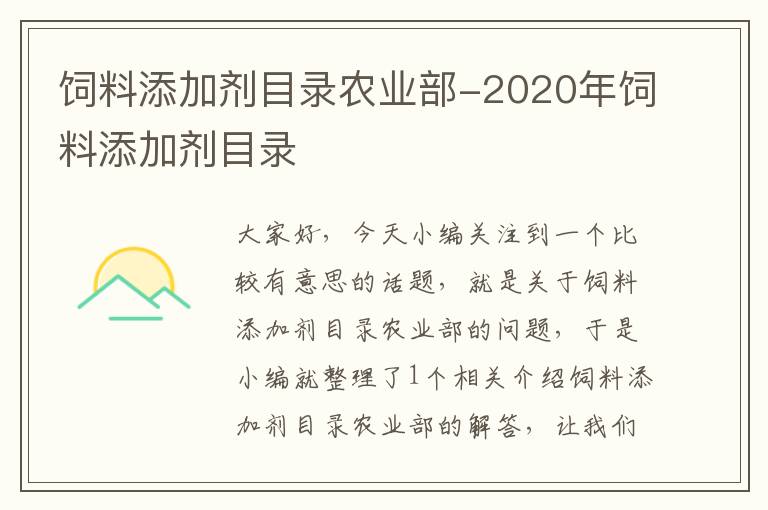 饲料添加剂目录农业部-2020年饲料添加剂目录

大家好，今天小编关注到一个比较有意思的话题，就是关于饲料添加剂目录农业部的问题，于是小编就整理了1个相关介绍饲料添加剂目录农业部的解答，让我们